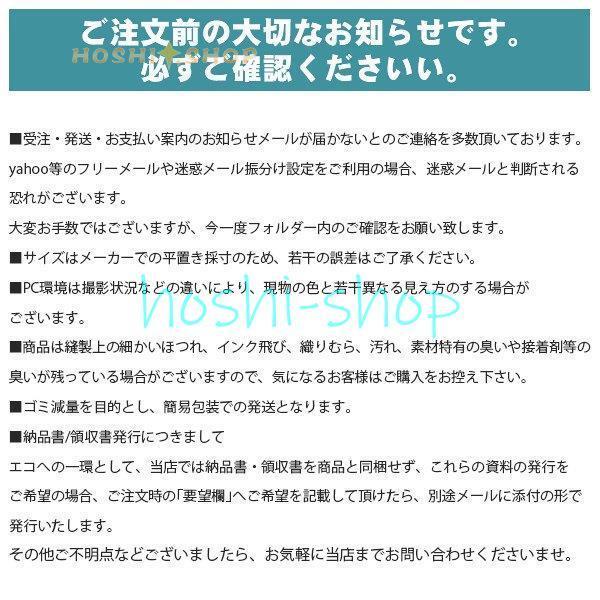 ご注文前の大切なお知らせです。
必ずご確認くださいい。

HOSHI SHOP

■受注・発送・お支払い案内のお知らせメールが届かないとのご連絡を多数頂いております。yahoo等のフリーメールや迷惑メール振分け設定をご利用の場合、迷惑メールと判断される恐れがございます。
大変お手数ではございますが、今一度フォルダー内のご確認をお願い致します。

■サイズはメーカーでの平置き採寸のため、若干の誤差はご了承ください。

■PC環境は撮影状況などの違いにより、現物の色と若干異なる見え方のする場合がございます。

hoshi-shop

■商品は縫製上の細かいほつれ、インク飛び、織りむら、汚れ、素材特有の臭いや接着剤等の臭いが残っている場合がございますので、気になるお客様はご購入をお控え下さい。

■ゴミ減量を目的とし、簡易包装での発送となります。

■納品書/領収書発行につきまして
エコへの一環として、当店では納品書・領収書を商品と同梱せず、これらの資料の発行をご希望の場合、ご注文時の「要望欄」へご希望を記載して頂けたら、別途メールに添付の形で発行いたします。
その他ご不明点などございましたら、お気軽に当店までお問い合わせくださいませ。